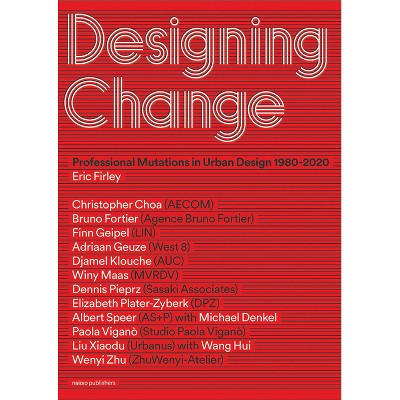 Designing Change

Professional Mutations in Urban Design 1980-2020
Eric Firley

Christopher Choa (AECOM)
Bruno Fortier (Agence Bruno Fortier)
Finn Geipel (LIN)
Adriaan Geuze (West 8)
Djamel Klouche (AUC)
Winy Maas (MVRDV)
Dennis Pieprz (Sasaki Associates)
Elizabeth Plater-Zyberk (DPZ)
Albert Speer (AS+P) with Michael Denkel
Paola Viganò (Studio Paola Viganò)
Liu Xiaodu (Urbanus) with Wang Hui
Wenyi Zhu (ZhuWenyi-Atelier)

nai010 publishers